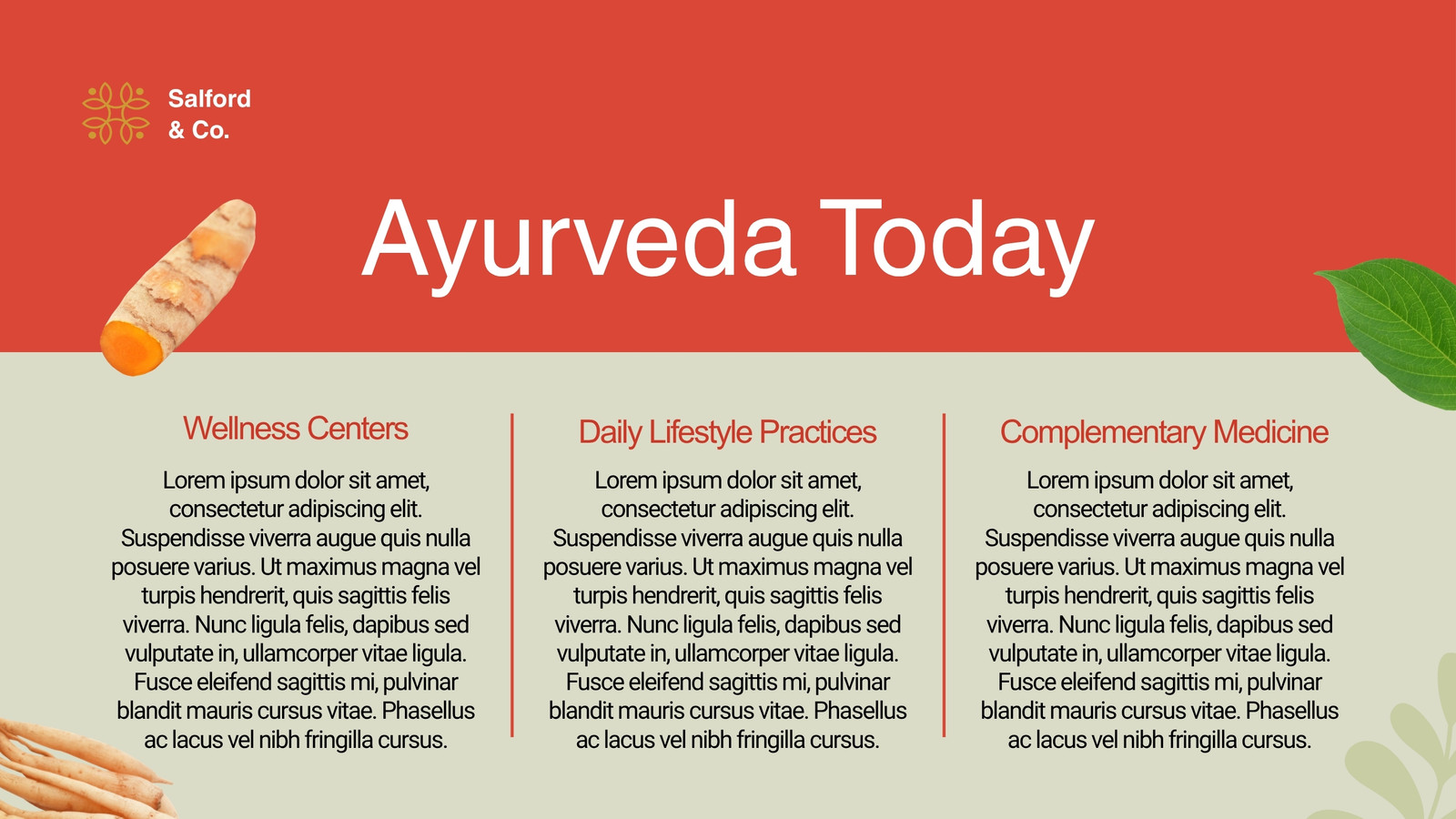 Salford
& Co.

Ayurveda Today

Wellness Centers

Lorem ipsum dolor sit amet, consectetur adipiscing elit. Suspendisse viverra augue quis nulla posuere varius. Ut maximus magna vel turpis hendrerit, quis sagittis felis viverra. Nunc ligula felis, dapibus sed vulputate in, ullamcorper vitae ligula. Fusce eleifend sagittis mi, pulvinar blandit mauris cursus vitae. Phasellus ac lacus vel nibh fringilla cursus.

Daily Lifestyle Practices

Lorem ipsum dolor sit amet, consectetur adipiscing elit. Suspendisse viverra augue quis nulla posuere varius. Ut maximus magna vel turpis hendrerit, quis sagittis felis viverra. Nunc ligula felis, dapibus sed vulputate in, ullamcorper vitae ligula. Fusce eleifend sagittis mi, pulvinar blandit mauris cursus vitae. Phasellus ac lacus vel nibh fringilla cursus.

Complementary Medicine

Lorem ipsum dolor sit amet, consectetur adipiscing elit. Suspendisse viverra augue quis nulla posuere varius. Ut maximus magna vel turpis hendrerit, quis sagittis felis viverra. Nunc ligula felis, dapibus sed vulputate in, ullamcorper vitae ligula. Fusce eleifend sagittis mi, pulvinar blandit mauris cursus vitae. Phasellus ac lacus vel nibh fringilla cursus.